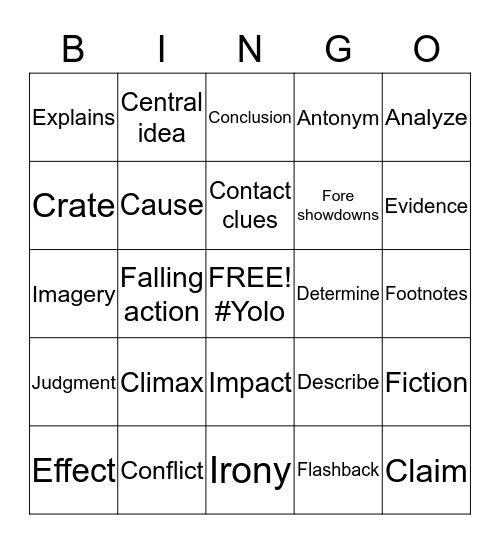 | B | I | N | G | O |
|---|---|---|---|---|
| Explains | Central idea | Conclusion | Antonym | Analyze |
| Crate | Cause | Contact clues | Fore showdowns | Evidence |
| Imagery | Falling action | FREE! #Yolo | Determine | Footnotes |
| Judgment | Climax | Impact | Describe | Fiction |
| Effect | Conflict | Irony | Flashback | Claim |